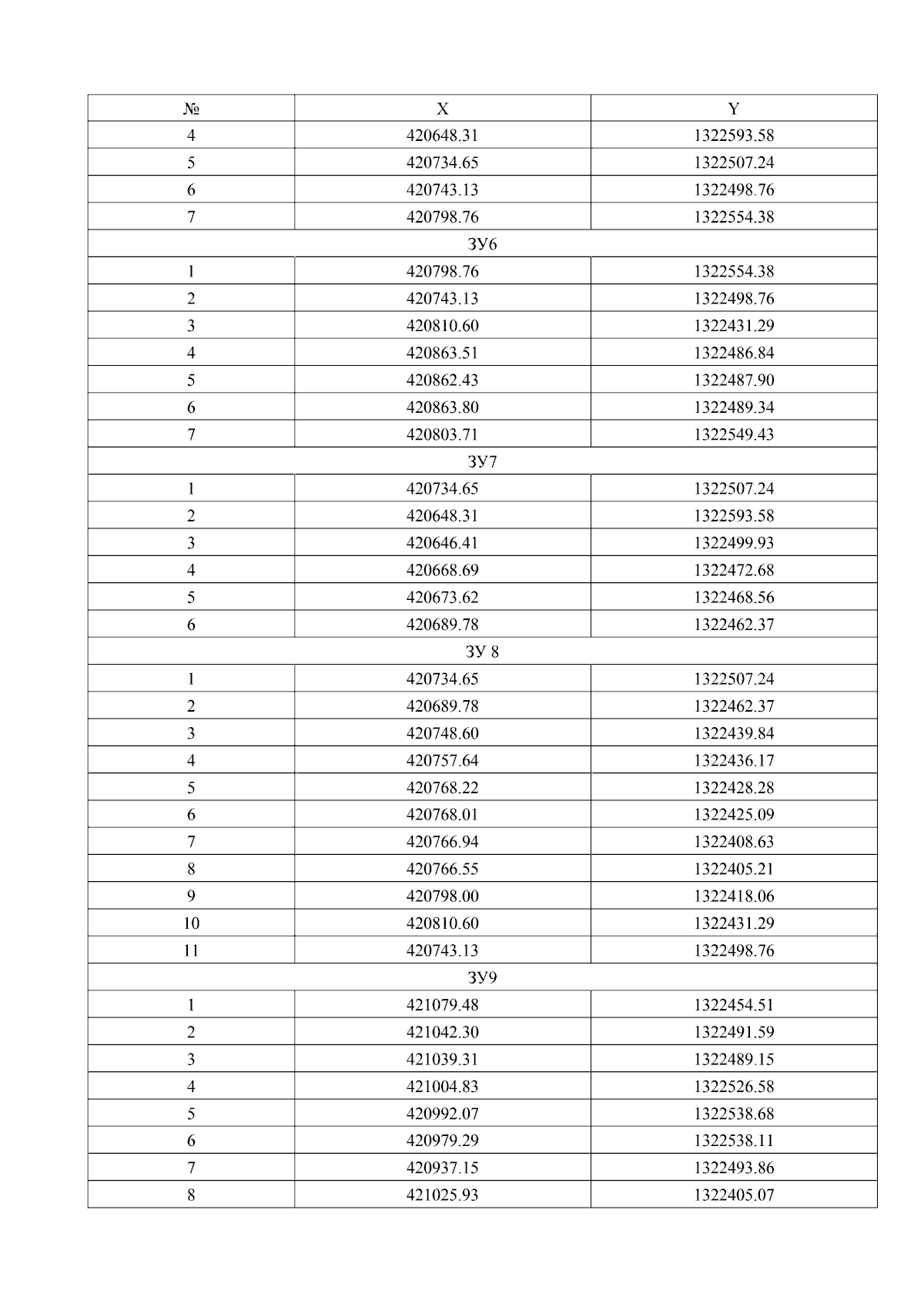 | № | X | Y |
|---|---|---|
| 4 | 420648.31 | 1322593.58 |
| 5 | 420734.65 | 1322507.24 |
| 6 | 420743.13 | 1322498.76 |
| 7 | 420798.76 | 1322554.38 |
| ЗУ6 | | |
| 1 | 420798.76 | 1322554.38 |
| 2 | 420743.13 | 1322498.76 |
| 3 | 420810.60 | 1322431.29 |
| 4 | 420863.51 | 1322486.84 |
| 5 | 420862.43 | 1322487.90 |
| 6 | 420863.80 | 1322489.34 |
| 7 | 420803.71 | 1322549.43 |
| ЗУ7 | | |
| 1 | 420734.65 | 1322507.24 |
| 2 | 420648.31 | 1322593.58 |
| 3 | 420646.41 | 1322499.93 |
| 4 | 420668.69 | 1322472.68 |
| 5 | 420673.62 | 1322468.56 |
| 6 | 420689.78 | 1322462.37 |
| ЗУ 8 | | |
| 1 | 420734.65 | 1322507.24 |
| 2 | 420689.78 | 1322462.37 |
| 3 | 420748.60 | 1322439.84 |
| 4 | 420757.64 | 1322436.17 |
| 5 | 420768.22 | 1322428.28 |
| 6 | 420768.01 | 1322425.09 |
| 7 | 420766.94 | 1322408.63 |
| 8 | 420766.55 | 1322405.21 |
| 9 | 420798.00 | 1322418.06 |
| 10 | 420810.60 | 1322431.29 |
| 11 | 420743.13 | 1322498.76 |
| ЗУ9 | | |
| 1 | 421079.48 | 1322454.51 |
| 2 | 421042.30 | 1322491.59 |
| 3 | 421039.31 | 1322489.15 |
| 4 | 421004.83 | 1322526.58 |
| 5 | 420992.07 | 1322538.68 |
| 6 | 420979.29 | 1322538.11 |
| 7 | 420937.15 | 1322493.86 |
| 8 | 421025.93 | 1322405.07 |